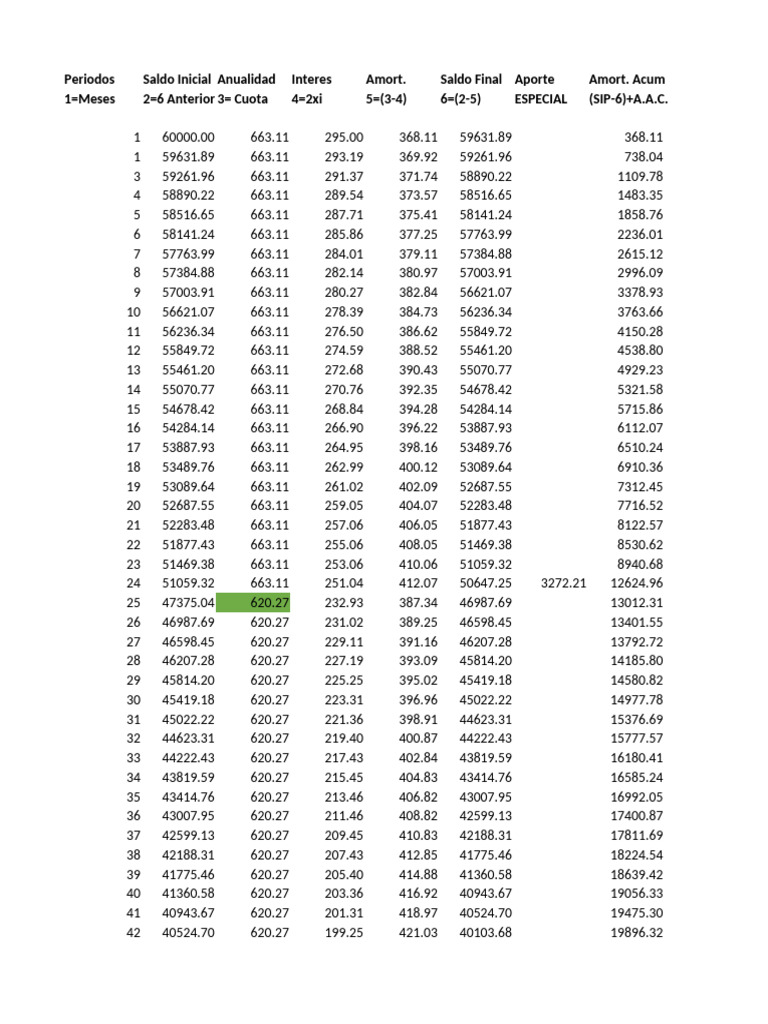 | Periodos 1=Meses | Saldo Inicial 2=6 Anterior | Anualidad 3= Cuota | Interes 4=2xi | Amort. 5=(3-4) | Saldo Final 6=(2-5) | Aporte ESPECIAL | Amort. Acum (SIP-6)+A.A.C. |
|---|---|---|---|---|---|---|---|
| 1 | 60000.00 | 663.11 | 295.00 | 368.11 | 59631.89 | | 368.11 |
| 1 | 59631.89 | 663.11 | 293.19 | 369.92 | 59261.96 | | 738.04 |
| 3 | 59261.96 | 663.11 | 291.37 | 371.74 | 58890.22 | | 1109.78 |
| 4 | 58890.22 | 663.11 | 289.54 | 373.57 | 58516.65 | | 1483.35 |
| 5 | 58516.65 | 663.11 | 287.71 | 375.41 | 58141.24 | | 1858.76 |
| 6 | 58141.24 | 663.11 | 285.86 | 377.25 | 57763.99 | | 2236.01 |
| 7 | 57763.99 | 663.11 | 284.01 | 379.11 | 57384.88 | | 2615.12 |
| 8 | 57384.88 | 663.11 | 282.14 | 380.97 | 57003.91 | | 2996.09 |
| 9 | 57003.91 | 663.11 | 280.27 | 382.84 | 56621.07 | | 3378.93 |
| 10 | 56621.07 | 663.11 | 278.39 | 384.73 | 56236.34 | | 3763.66 |
| 11 | 56236.34 | 663.11 | 276.50 | 386.62 | 55849.72 | | 4150.28 |
| 12 | 55849.72 | 663.11 | 274.59 | 388.52 | 55461.20 | | 4538.80 |
| 13 | 55461.20 | 663.11 | 272.68 | 390.43 | 55070.77 | | 4929.23 |
| 14 | 55070.77 | 663.11 | 270.76 | 392.35 | 54678.42 | | 5321.58 |
| 15 | 54678.42 | 663.11 | 268.84 | 394.28 | 54284.14 | | 5715.86 |
| 16 | 54284.14 | 663.11 | 266.90 | 396.22 | 53887.93 | | 6112.07 |
| 17 | 53887.93 | 663.11 | 264.95 | 398.16 | 53489.76 | | 6510.24 |
| 18 | 53489.76 | 663.11 | 262.99 | 400.12 | 53089.64 | | 6910.36 |
| 19 | 53089.64 | 663.11 | 261.02 | 402.09 | 52687.55 | | 7312.45 |
| 20 | 52687.55 | 663.11 | 259.05 | 404.07 | 52283.48 | | 7716.52 |
| 21 | 52283.48 | 663.11 | 257.06 | 406.05 | 51877.43 | | 8122.57 |
| 22 | 51877.43 | 663.11 | 255.06 | 408.05 | 51469.38 | | 8530.62 |
| 23 | 51469.38 | 663.11 | 253.06 | 410.06 | 51059.32 | | 8940.68 |
| 24 | 51059.32 | 663.11 | 251.04 | 412.07 | 50647.25 | 3272.21 | 12624.96 |
| 25 | 47375.04 | 620.27 | 232.93 | 387.34 | 46987.69 | | 13012.31 |
| 26 | 46987.69 | 620.27 | 231.02 | 389.25 | 46598.45 | | 13401.55 |
| 27 | 46598.45 | 620.27 | 229.11 | 391.16 | 46207.28 | | 13792.72 |
| 28 | 46207.28 | 620.27 | 227.19 | 393.09 | 45814.20 | | 14185.80 |
| 29 | 45814.20 | 620.27 | 225.25 | 395.02 | 45419.18 | | 14580.82 |
| 30 | 45419.18 | 620.27 | 223.31 | 396.96 | 45022.22 | | 14977.78 |
| 31 | 45022.22 | 620.27 | 221.36 | 398.91 | 44623.31 | | 15376.69 |
| 32 | 44623.31 | 620.27 | 219.40 | 400.87 | 44222.43 | | 15777.57 |
| 33 | 44222.43 | 620.27 | 217.43 | 402.84 | 43819.59 | | 16180.41 |
| 34 | 43819.59 | 620.27 | 215.45 | 404.83 | 43414.76 | | 16585.24 |
| 35 | 43414.76 | 620.27 | 213.46 | 406.82 | 43007.95 | | 16992.05 |
| 36 | 43007.95 | 620.27 | 211.46 | 408.82 | 42599.13 | | 17400.87 |
| 37 | 42599.13 | 620.27 | 209.45 | 410.83 | 42188.31 | | 17811.69 |
| 38 | 42188.31 | 620.27 | 207.43 | 412.85 | 41775.46 | | 18224.54 |
| 39 | 41775.46 | 620.27 | 205.40 | 414.88 | 41360.58 | | 18639.42 |
| 40 | 41360.58 | 620.27 | 203.36 | 416.92 | 40943.67 | | 19056.33 |
| 41 | 40943.67 | 620.27 | 201.31 | 418.97 | 40524.70 | | 19475.30 |
| 42 | 40524.70 | 620.27 | 199.25 | 421.03 | 40103.68 | | 19896.32 |